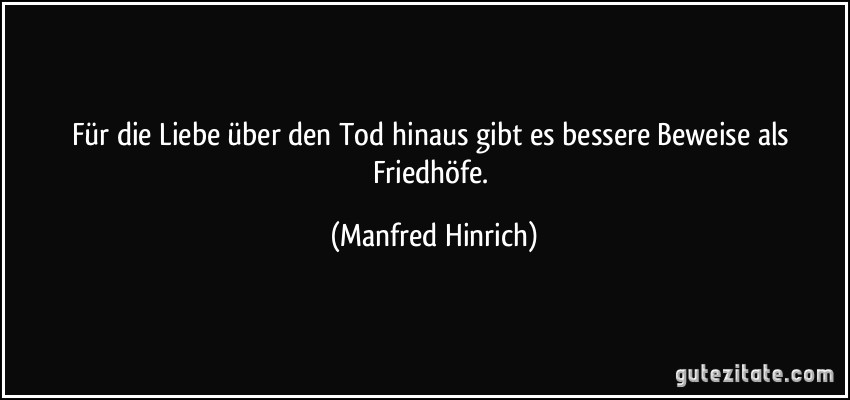 Für die Liebe über den Tod hinaus gibt es bessere Beweise als Friedhöfe.

(Manfred Hinrich)

gutezitate.com